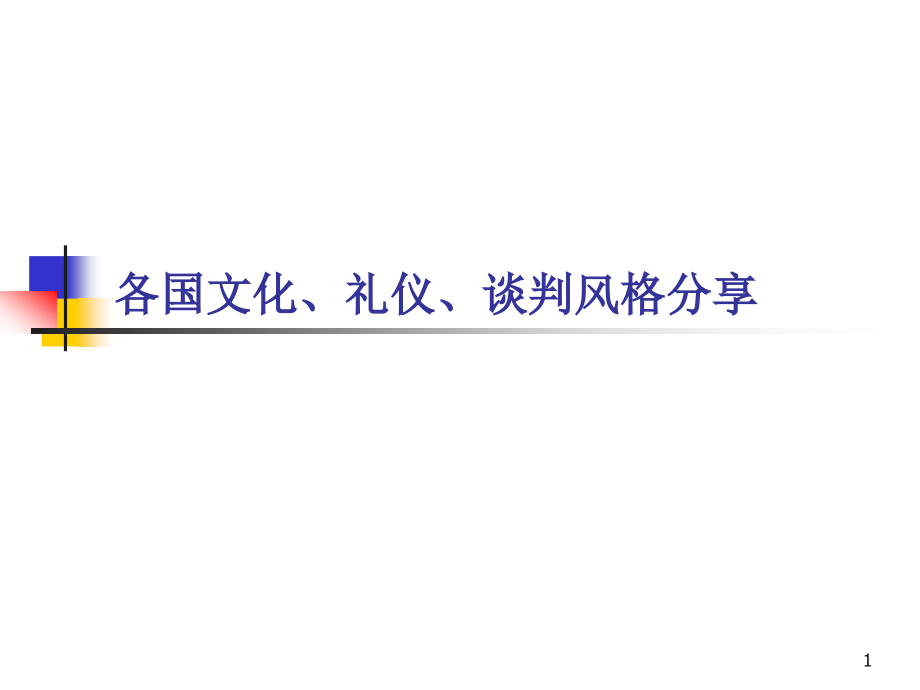 各国文化、礼仪、谈判风格分享

1